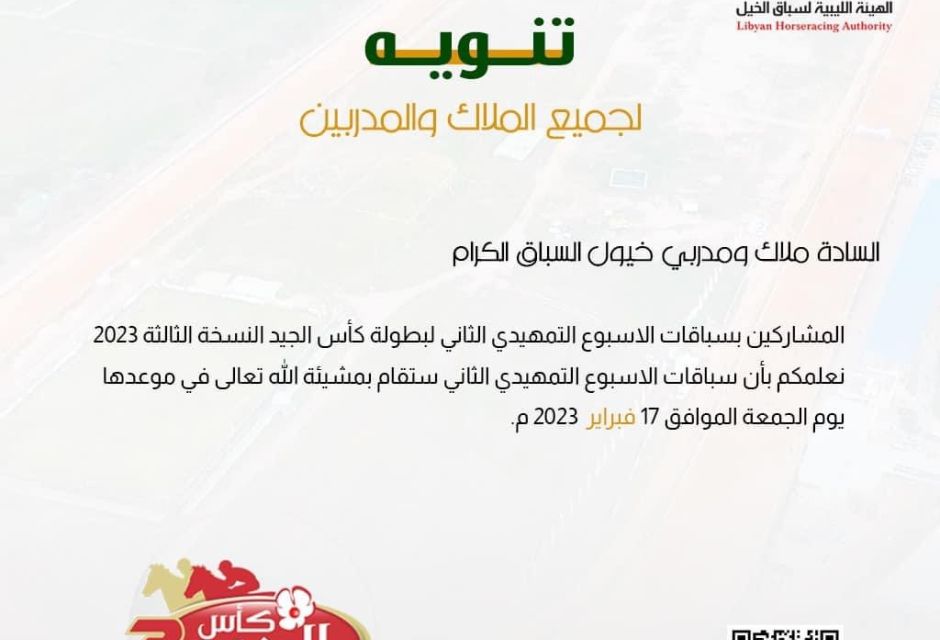 الهيئة الليبية لسباق الخيل
Libyan Horseracing Authority

تنويه

لجميع الملاك والمدربين

السادة ملاك ومدربي خيول السباق الكرام

المشاركين بسباقات الاسبوع التمهيدي الثاني لبطولة كأس الجيد النسخة الثالثة 2023 نعلمكم بأن سباقات الاسبوع التمهيدي الثاني ستقام بمشيئة الله تعالى في موعدها يوم الجمعة الموافق 17 فبراير 2023 م.

كأس